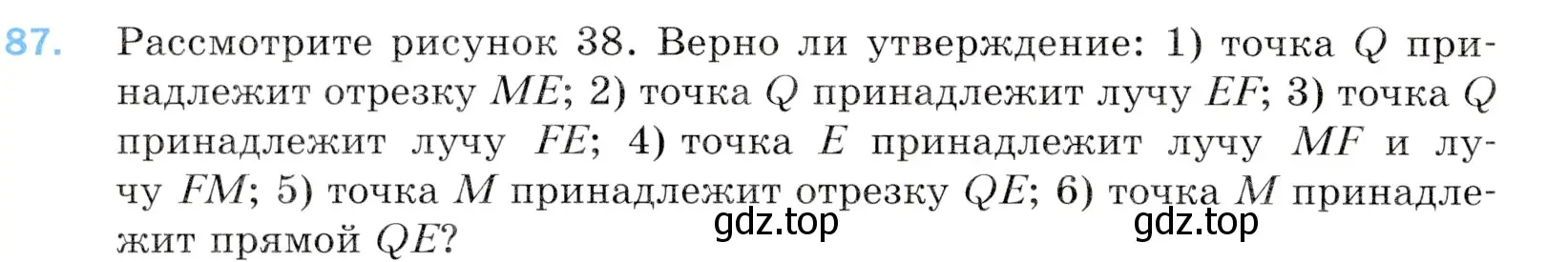 87. Рассмотрите рисунок 38. Верно ли утверждение: 1) точка $Q$ принадлежит отрезку $ME$; 2) точка $Q$ принадлежит лучу $EF$; 3) точка $Q$ принадлежит лучу $FE$; 4) точка $E$ принадлежит лучу $MF$ и лучу $FM$; 5) точка $M$ принадлежит отрезку $QE$; 6) точка $M$ принадлежит прямой $QE$?

gdz.top gdz.top